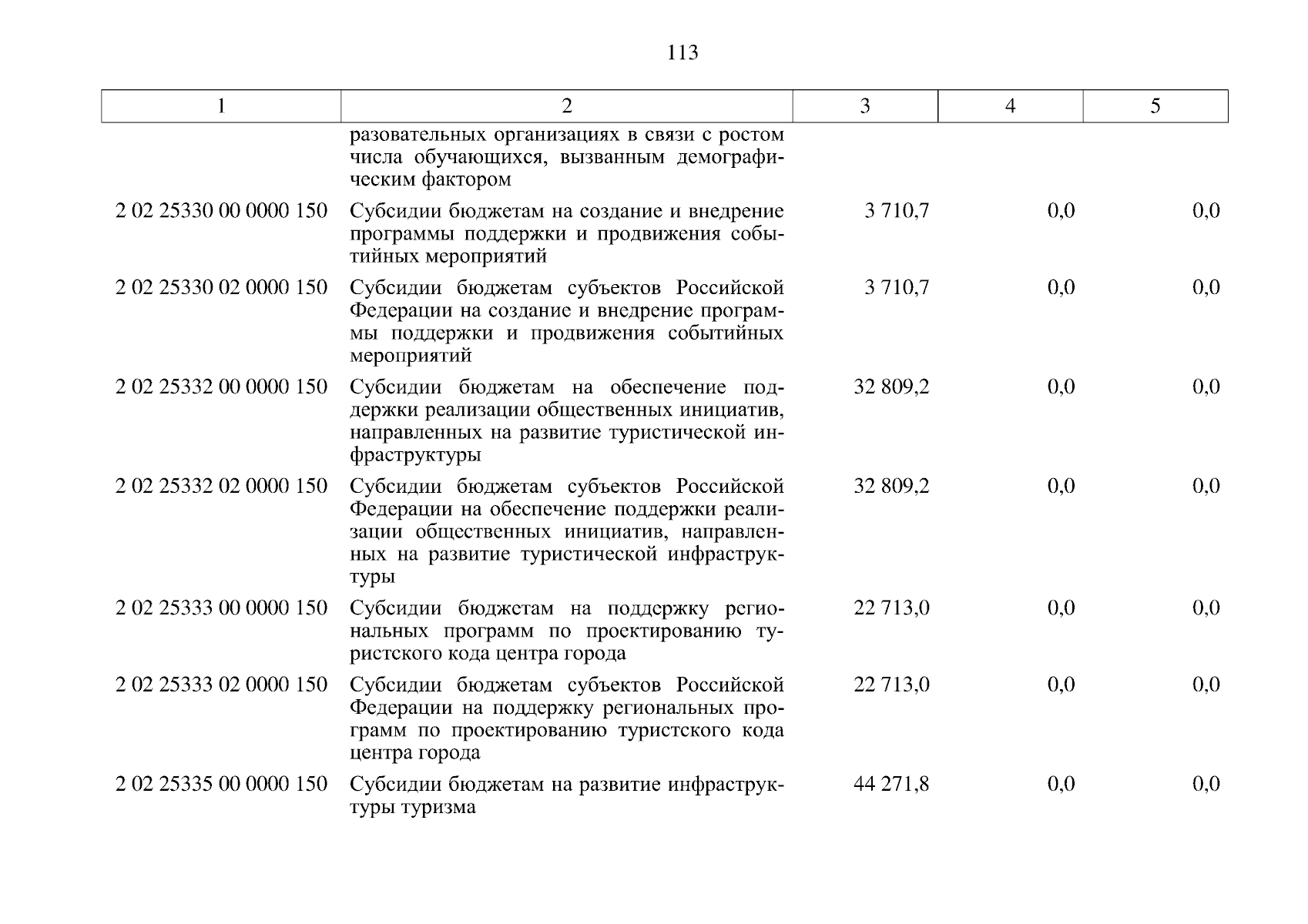 113

| 1 | 2 | 3 | 4 | 5 |
|---|---|---|---|---|
| | разовательных организациях в связи с ростом числа обучающихся, вызванным демографическим фактором | | | |
| 2 02 25330 00 0000 150 | Субсидии бюджетам на создание и внедрение программы поддержки и продвижения событийных мероприятий | 3 710,7 | 0,0 | 0,0 |
| 2 02 25330 02 0000 150 | Субсидии бюджетам субъектов Российской Федерации на создание и внедрение программы поддержки и продвижения событийных мероприятий | 3 710,7 | 0,0 | 0,0 |
| 2 02 25332 00 0000 150 | Субсидии бюджетам на обеспечение поддержки реализации общественных инициатив, направленных на развитие туристической инфраструктуры | 32 809,2 | 0,0 | 0,0 |
| 2 02 25332 02 0000 150 | Субсидии бюджетам субъектов Российской Федерации на обеспечение поддержки реализации общественных инициатив, направленных на развитие туристической инфраструктуры | 32 809,2 | 0,0 | 0,0 |
| 2 02 25333 00 0000 150 | Субсидии бюджетам на поддержку региональных программ по проектированию туристского кода центра города | 22 713,0 | 0,0 | 0,0 |
| 2 02 25333 02 0000 150 | Субсидии бюджетам субъектов Российской Федерации на поддержку региональных программ по проектированию туристского кода центра города | 22 713,0 | 0,0 | 0,0 |
| 2 02 25335 00 0000 150 | Субсидии бюджетам на развитие инфраструктуры туризма | 44 271,8 | 0,0 | 0,0 |